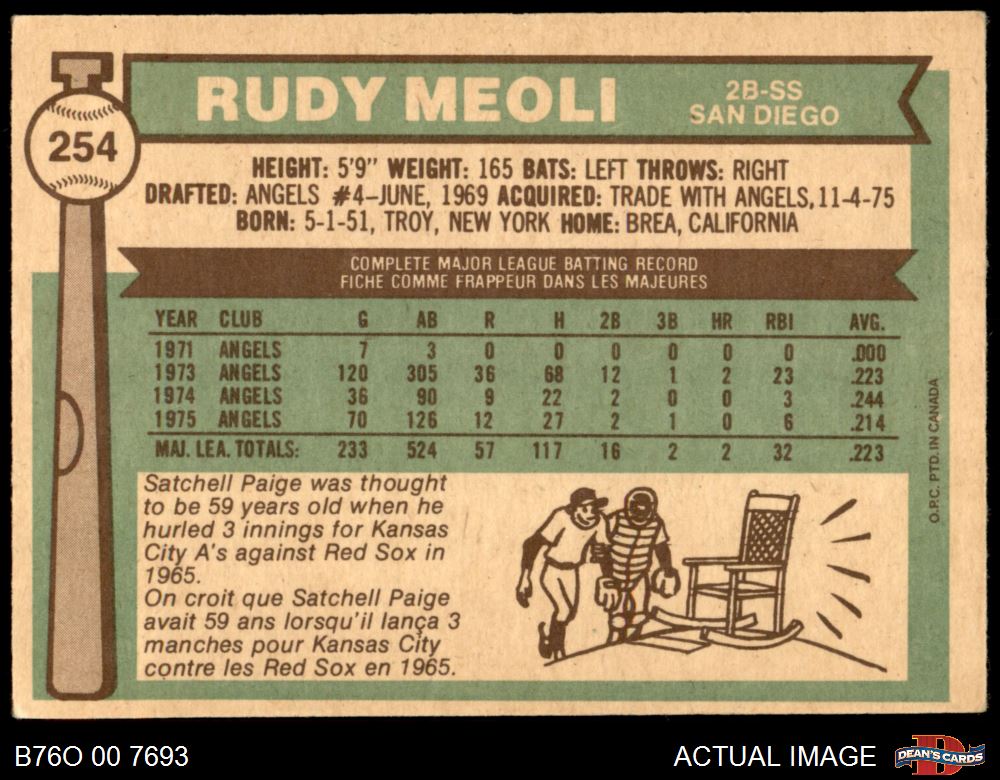 254

RUDY MEOLI

2B-SS
SAN DIEGO

HEIGHT: 5'9" WEIGHT: 165 BATS: LEFT THROWS: RIGHT
DRAFTED: ANGELS #4-JUNE, 1969 ACQUIRED: TRADE WITH ANGELS, 11-4-75
BORN: 5-1-51, TROY, NEW YORK HOME: BREA, CALIFORNIA

COMPLETE MAJOR LEAGUE BATTING RECORD
FICHE COMME FRAPPEUR DANS LES MAJEURES

| YEAR | CLUB | G | AB | R | H | 2B | 3B | HR | RBI | AVG. |
|---|---|---|---|---|---|---|---|---|---|---|
| 1971 | ANGELS | 7 | 3 | 0 | 0 | 0 | 0 | 0 | 0 | .000 |
| 1973 | ANGELS | 120 | 305 | 36 | 68 | 12 | 1 | 2 | 23 | .223 |
| 1974 | ANGELS | 36 | 90 | 9 | 22 | 2 | 0 | 0 | 3 | .244 |
| 1975 | ANGELS | 70 | 126 | 12 | 27 | 2 | 1 | 0 | 6 | .214 |
| MAJ. LEA. TOTALS: | | 233 | 524 | 57 | 117 | 16 | 2 | 2 | 32 | .223 |

Satchell Paige was thought to be 59 years old when he hurled 3 innings for Kansas City A's against Red Sox in 1965.
On croit que Satchell Paige avait 59 ans lorsqu'il lança 3 manches pour Kansas City contre les Red Sox en 1965.

O.P.C. PTD. IN CANADA

B76O 00 7693

ACTUAL IMAGE

DEAN'S CARDS